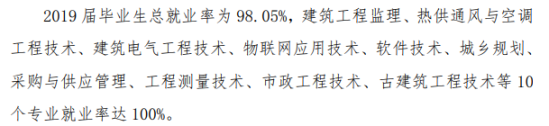 2019 届毕业生总就业率为 98.05%，建筑工程监理、热供通风与空调工程技术、建筑电气工程技术、物联网应用技术、软件技术、城乡规划、采购与供应管理、工程测量技术、市政工程技术、古建筑工程技术等 10 个专业就业率达 100%。